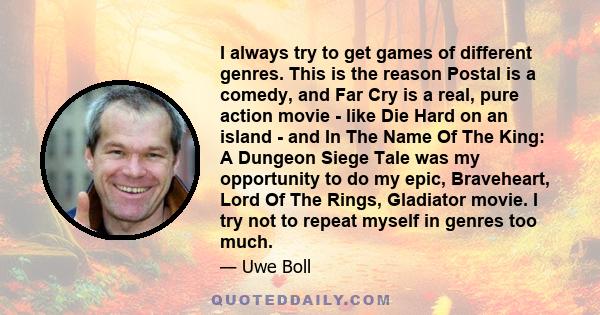 I always try to get games of different genres. This is the reason Postal is a comedy, and Far Cry is a real, pure action movie - like Die Hard on an island - and In The Name Of The King: A Dungeon Siege Tale was my opportunity to do my epic, Braveheart, Lord Of The Rings, Gladiator movie. I try not to repeat myself in genres too much.

— Uwe Boll

QUOTEDDAILY.COM